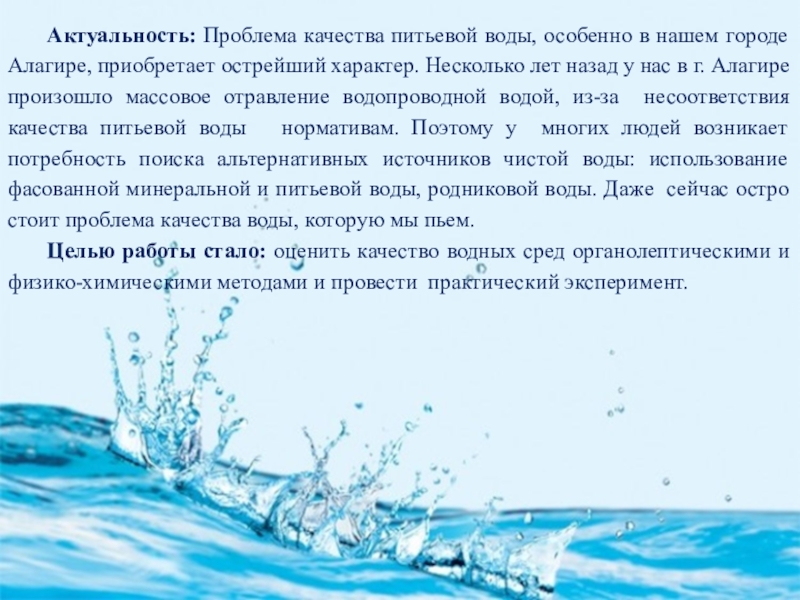 Актуальность: Проблема качества питьевой воды, особенно в нашем городе Алагире, приобретает острейший характер. Несколько лет назад у нас в г. Алагире произошло массовое отравление водопроводной водой, из-за несоответствия качества питьевой воды нормативам. Поэтому у многих людей возникает потребность поиска альтернативных источников чистой воды: использование фасованной минеральной и питьевой воды, родниковой воды. Даже сейчас остро стоит проблема качества воды, которую мы пьем.

Целью работы стало: оценить качество водных сред органолептическими и физико-химическими методами и провести практический эксперимент.